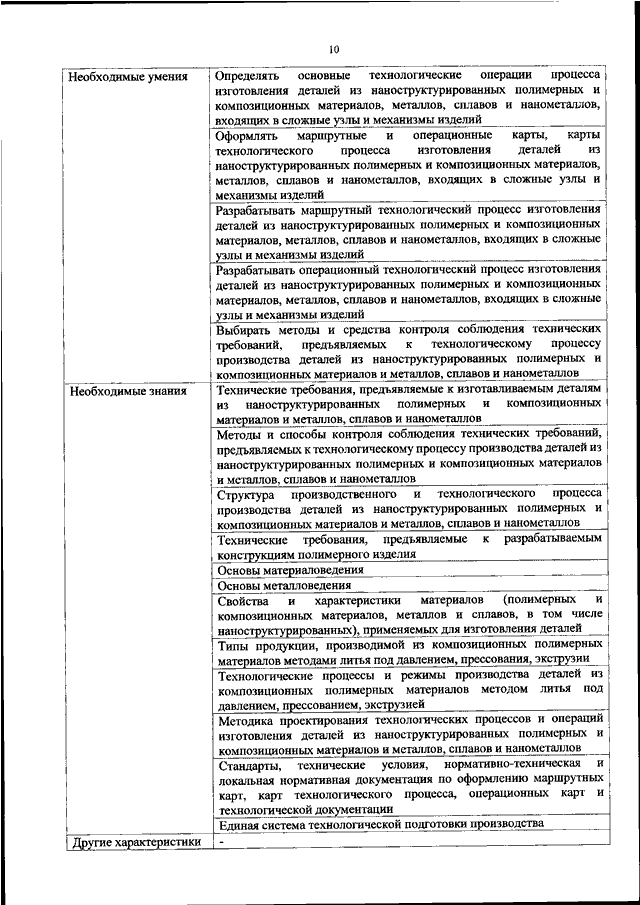 10

| | |
|---|---|
| Необходимые умения | Определять основные технологические операции процесса изготовления деталей из наноструктурированных полимерных и композиционных материалов, металлов, сплавов и нанометаллов, входящих в сложные узлы и механизмы изделий |
| | Оформлять маршрутные и операционные карты, карты технологического процесса изготовления деталей из наноструктурированных полимерных и композиционных материалов, металлов, сплавов и нанометаллов, входящих в сложные узлы и механизмы изделий |
| | Разрабатывать маршрутный технологический процесс изготовления деталей из наноструктурированных полимерных и композиционных материалов, металлов, сплавов и нанометаллов, входящих в сложные узлы и механизмы изделий |
| | Разрабатывать операционный технологический процесс изготовления деталей из наноструктурированных полимерных и композиционных материалов, металлов, сплавов и нанометаллов, входящих в сложные узлы и механизмы изделий |
| | Выбирать методы и средства контроля соблюдения технических требований, предъявляемых к технологическому процессу производства деталей из наноструктурированных полимерных и композиционных материалов и металлов, сплавов и нанометаллов |
| Необходимые знания | Технические требования, предъявляемые к изготавливаемым деталям из наноструктурированных полимерных и композиционных материалов и металлов, сплавов и нанометаллов |
| | Методы и способы контроля соблюдения технических требований, предъявляемых к технологическому процессу производства деталей из наноструктурированных полимерных и композиционных материалов и металлов, сплавов и нанометаллов |
| | Структура производственного и технологического процесса производства деталей из наноструктурированных полимерных и композиционных материалов и металлов, сплавов и нанометаллов |
| | Технические требования, предъявляемые к разрабатываемым конструкциям полимерного изделия |
| | Основы материаловедения |
| | Основы металловедения |
| | Свойства и характеристики материалов (полимерных и композиционных материалов, металлов и сплавов, в том числе наноструктурированных), применяемых для изготовления деталей |
| | Типы продукции, производимой из композиционных полимерных материалов методами литья под давлением, прессования, экструзии |
| | Технологические процессы и режимы производства деталей из композиционных полимерных материалов методом литья под давлением, прессованием, экструзией |
| | Методика проектирования технологических процессов и операций изготовления деталей из наноструктурированных полимерных и композиционных материалов и металлов, сплавов и нанометаллов |
| | Стандарты, технические условия, нормативно-техническая и локальная нормативная документация по оформлению маршрутных карт, карт технологического процесса, операционных карт и технологической документации |
| | Единая система технологической подготовки производства |
| Другие характеристики | - |